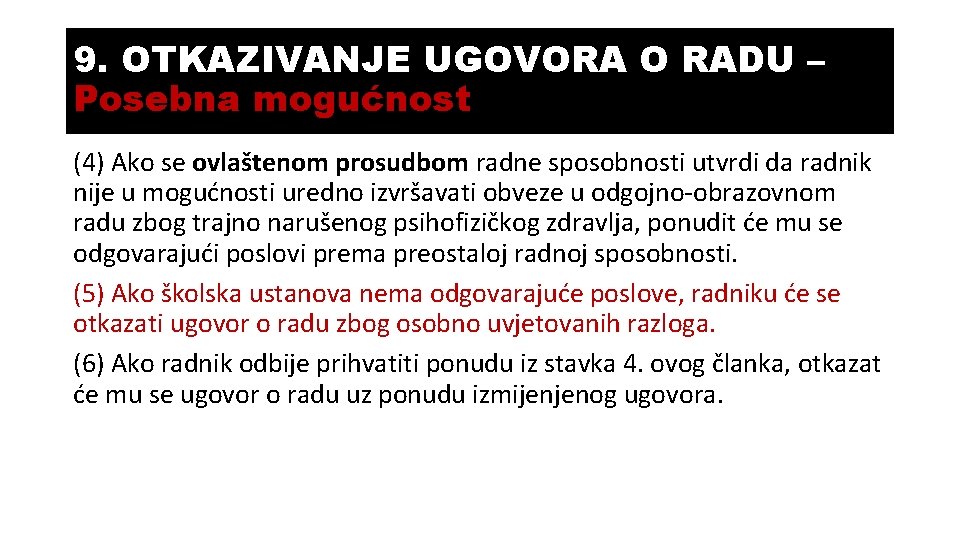 9. OTKAZIVANJE UGOVORA O RADU – Posebna mogućnost

(4) Ako se ovlaštenom prosudbom radne sposobnosti utvrdi da radnik nije u mogućnosti uredno izvršavati obveze u odgojno-obrazovnom radu zbog trajno narušenog psihofizičkog zdravlja, ponudit će mu se odgovarajući poslovi prema preostaloj radnoj sposobnosti.

(5) Ako školska ustanova nema odgovarajuće poslove, radniku će se otkazati ugovor o radu zbog osobno uvjetovanih razloga.

(6) Ako radnik odbije prihvatiti ponudu iz stavka 4. ovog članka, otkazat će mu se ugovor o radu uz ponudu izmijenjenog ugovora.